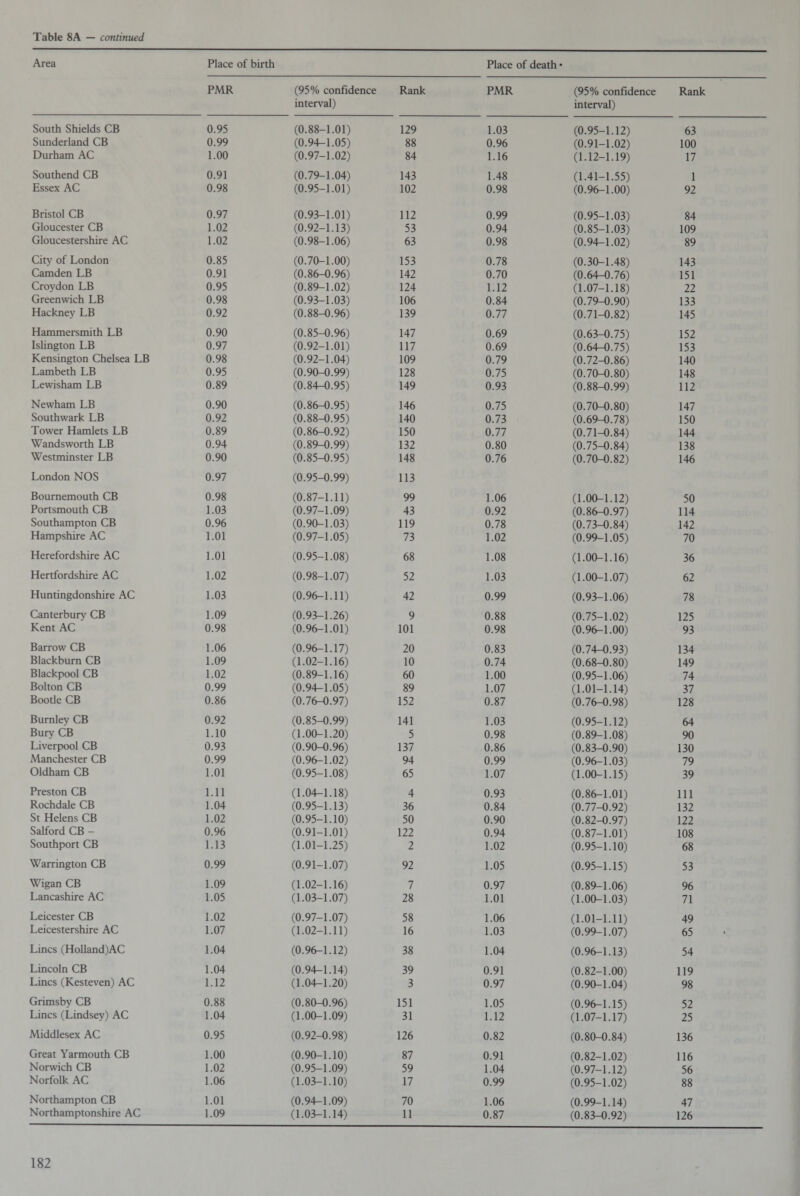 Table 8A — continued

| Area | Place of birth PMR | (95% confidence interval) | Rank | Place of death PMR | (95% confidence interval) | Rank |
|---|---|---|---|---|---|---|
| South Shields CB | 0.95 | (0.88–1.01) | 129 | 1.03 | (0.95–1.12) | 63 |
| Sunderland CB | 0.99 | (0.94–1.05) | 88 | 0.96 | (0.91–1.02) | 100 |
| Durham AC | 1.00 | (0.97–1.02) | 84 | 1.16 | (1.12–1.19) | 17 |
| Southend CB | 0.91 | (0.79–1.04) | 143 | 1.48 | (1.41–1.55) | 1 |
| Essex AC | 0.98 | (0.95–1.01) | 102 | 0.98 | (0.96–1.00) | 92 |
| Bristol CB | 0.97 | (0.93–1.01) | 112 | 0.99 | (0.95–1.03) | 84 |
| Gloucester CB | 1.02 | (0.92–1.13) | 53 | 0.94 | (0.85–1.03) | 109 |
| Gloucestershire AC | 1.02 | (0.98–1.06) | 63 | 0.98 | (0.94–1.02) | 89 |
| City of London | 0.85 | (0.70–1.00) | 153 | 0.78 | (0.30–1.48) | 143 |
| Camden LB | 0.91 | (0.86–0.96) | 142 | 0.70 | (0.64–0.76) | 151 |
| Croydon LB | 0.95 | (0.89–1.02) | 124 | 1.12 | (1.07–1.18) | 22 |
| Greenwich LB | 0.98 | (0.93–1.03) | 106 | 0.84 | (0.79–0.90) | 133 |
| Hackney LB | 0.92 | (0.88–0.96) | 139 | 0.77 | (0.71–0.82) | 145 |
| Hammersmith LB | 0.90 | (0.85–0.96) | 147 | 0.69 | (0.63–0.75) | 152 |
| Islington LB | 0.97 | (0.92–1.01) | 117 | 0.69 | (0.64–0.75) | 153 |
| Kensington Chelsea LB | 0.98 | (0.92–1.04) | 109 | 0.79 | (0.72–0.86) | 140 |
| Lambeth LB | 0.95 | (0.90–0.99) | 128 | 0.75 | (0.70–0.80) | 148 |
| Lewisham LB | 0.89 | (0.84–0.95) | 149 | 0.93 | (0.88–0.99) | 112 |
| Newham LB | 0.90 | (0.86–0.95) | 146 | 0.75 | (0.70–0.80) | 147 |
| Southwark LB | 0.92 | (0.88–0.95) | 140 | 0.73 | (0.69–0.78) | 150 |
| Tower Hamlets LB | 0.89 | (0.86–0.92) | 150 | 0.77 | (0.71–0.84) | 144 |
| Wandsworth LB | 0.94 | (0.89–0.99) | 132 | 0.80 | (0.75–0.84) | 138 |
| Westminster LB | 0.90 | (0.85–0.95) | 148 | 0.76 | (0.70–0.82) | 146 |
| London NOS | 0.97 | (0.95–0.99) | 113 | | | |
| Bournemouth CB | 0.98 | (0.87–1.11) | 99 | 1.06 | (1.00–1.12) | 50 |
| Portsmouth CB | 1.03 | (0.97–1.09) | 43 | 0.92 | (0.86–0.97) | 114 |
| Southampton CB | 0.96 | (0.90–1.03) | 119 | 0.78 | (0.73–0.84) | 142 |
| Hampshire AC | 1.01 | (0.97–1.05) | 73 | 1.02 | (0.99–1.05) | 70 |
| Herefordshire AC | 1.01 | (0.95–1.08) | 68 | 1.08 | (1.00–1.16) | 36 |
| Hertfordshire AC | 1.02 | (0.98–1.07) | 52 | 1.03 | (1.00–1.07) | 62 |
| Huntingdonshire AC | 1.03 | (0.96–1.11) | 42 | 0.99 | (0.93–1.06) | 78 |
| Canterbury CB | 1.09 | (0.93–1.26) | 9 | 0.88 | (0.75–1.02) | 125 |
| Kent AC | 0.98 | (0.96–1.01) | 101 | 0.98 | (0.96–1.00) | 93 |
| Barrow CB | 1.06 | (0.96–1.17) | 20 | 0.83 | (0.74–0.93) | 134 |
| Blackburn CB | 1.09 | (1.02–1.16) | 10 | 0.74 | (0.68–0.80) | 149 |
| Blackpool CB | 1.02 | (0.89–1.16) | 60 | 1.00 | (0.95–1.06) | 74 |
| Bolton CB | 0.99 | (0.94–1.05) | 89 | 1.07 | (1.01–1.14) | 37 |
| Bootle CB | 0.86 | (0.76–0.97) | 152 | 0.87 | (0.76–0.98) | 128 |
| Burnley CB | 0.92 | (0.85–0.99) | 141 | 1.03 | (0.95–1.12) | 64 |
| Bury CB | 1.10 | (1.00–1.20) | 5 | 0.98 | (0.89–1.08) | 90 |
| Liverpool CB | 0.93 | (0.90–0.96) | 137 | 0.86 | (0.83–0.90) | 130 |
| Manchester CB | 0.99 | (0.96–1.02) | 94 | 0.99 | (0.96–1.03) | 79 |
| Oldham CB | 1.01 | (0.95–1.08) | 65 | 1.07 | (1.00–1.15) | 39 |
| Preston CB | 1.11 | (1.04–1.18) | 4 | 0.93 | (0.86–1.01) | 111 |
| Rochdale CB | 1.04 | (0.95–1.13) | 36 | 0.84 | (0.77–0.92) | 132 |
| St Helens CB | 1.02 | (0.95–1.10) | 50 | 0.90 | (0.82–0.97) | 122 |
| Salford CB – | 0.96 | (0.91–1.01) | 122 | 0.94 | (0.87–1.01) | 108 |
| Southport CB | 1.13 | (1.01–1.25) | 2 | 1.02 | (0.95–1.10) | 68 |
| Warrington CB | 0.99 | (0.91–1.07) | 92 | 1.05 | (0.95–1.15) | 53 |
| Wigan CB | 1.09 | (1.02–1.16) | 7 | 0.97 | (0.89–1.06) | 96 |
| Lancashire AC | 1.05 | (1.03–1.07) | 28 | 1.01 | (1.00–1.03) | 71 |
| Leicester CB | 1.02 | (0.97–1.07) | 58 | 1.06 | (1.01–1.11) | 49 |
| Leicestershire AC | 1.07 | (1.02–1.11) | 16 | 1.03 | (0.99–1.07) | 65 |
| Lincs (Holland)AC | 1.04 | (0.96–1.12) | 38 | 1.04 | (0.96–1.13) | 54 |
| Lincoln CB | 1.04 | (0.94–1.14) | 39 | 0.91 | (0.82–1.00) | 119 |
| Lincs (Kesteven) AC | 1.12 | (1.04–1.20) | 3 | 0.97 | (0.90–1.04) | 98 |
| Grimsby CB | 0.88 | (0.80–0.96) | 151 | 1.05 | (0.96–1.15) | 52 |
| Lincs (Lindsey) AC | 1.04 | (1.00–1.09) | 31 | 1.12 | (1.07–1.17) | 25 |
| Middlesex AC | 0.95 | (0.92–0.98) | 126 | 0.82 | (0.80–0.84) | 136 |
| Great Yarmouth CB | 1.00 | (0.90–1.10) | 87 | 0.91 | (0.82–1.02) | 116 |
| Norwich CB | 1.02 | (0.95–1.09) | 59 | 1.04 | (0.97–1.12) | 56 |
| Norfolk AC | 1.06 | (1.03–1.10) | 17 | 0.99 | (0.95–1.02) | 88 |
| Northampton CB | 1.01 | (0.94–1.09) | 70 | 1.06 | (0.99–1.14) | 47 |
| Northamptonshire AC | 1.09 | (1.03–1.14) | 11 | 0.87 | (0.83–0.92) | 126 |

182